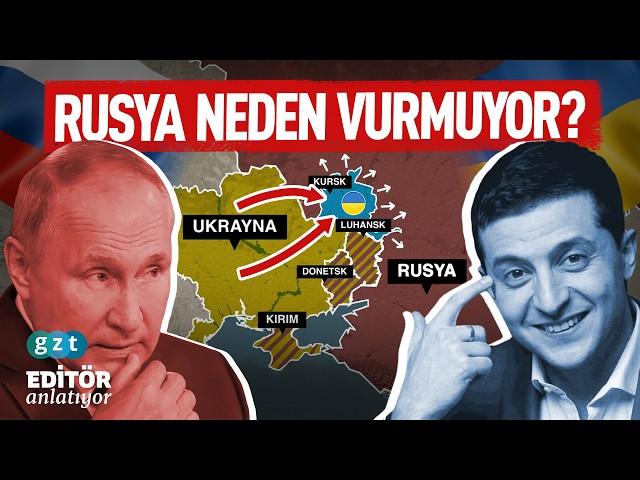 RUSYA NEDEN VURMUYOR?

KURSK

UKRAYNA

LUHANSK

DONETSK

RUSYA

KIRIM

gzt

EDİTÖR
anlatıyor